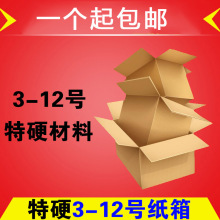 一个起包邮

3-12号
特硬材料

特硬3-12号纸箱